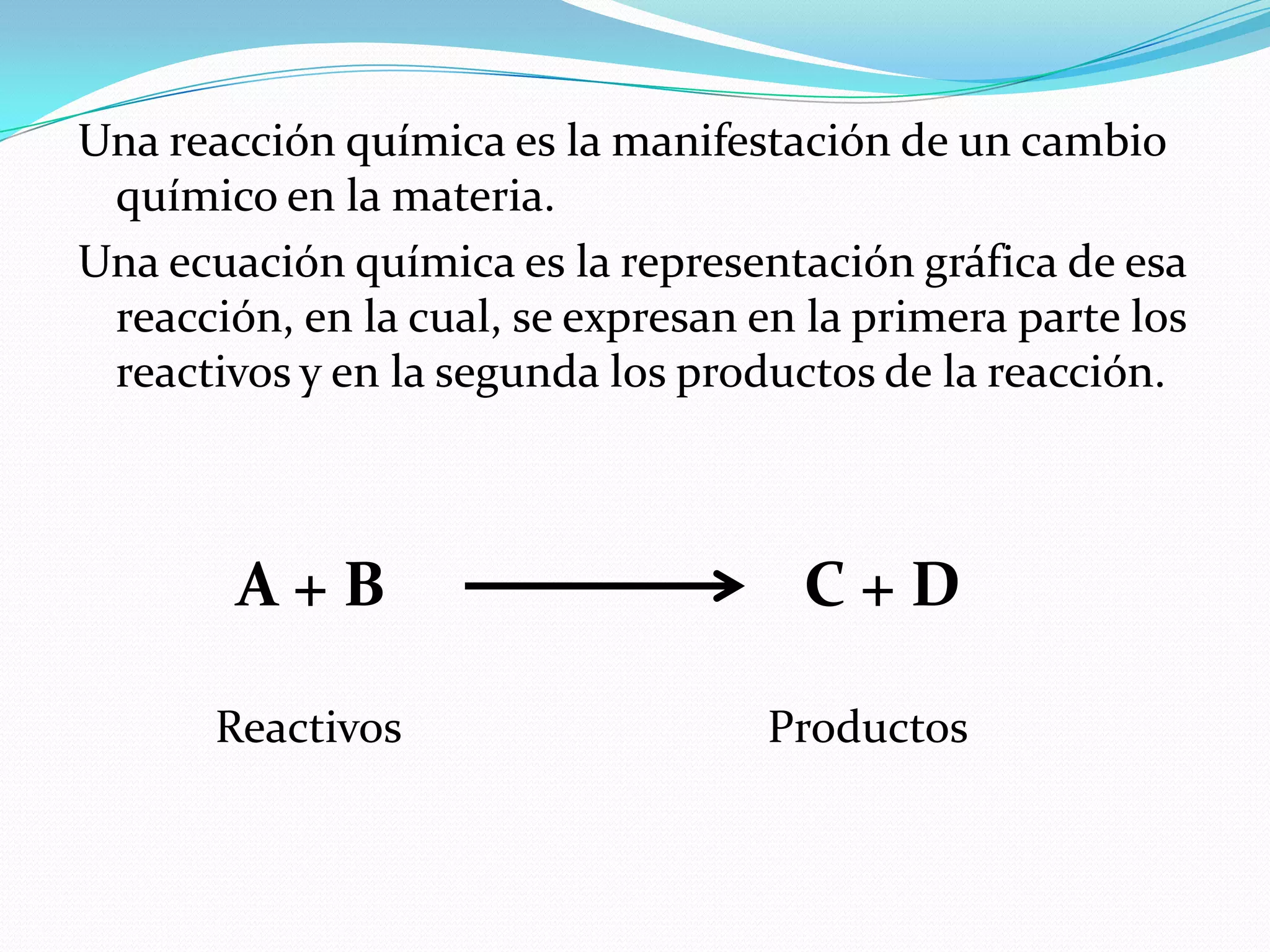 Una reacción química es la manifestación de un cambio químico en la materia.

Una ecuación química es la representación gráfica de esa reacción, en la cual, se expresan en la primera parte los reactivos y en la segunda los productos de la reacción.

$A + B \longrightarrow C + D$

Reactivos

Productos